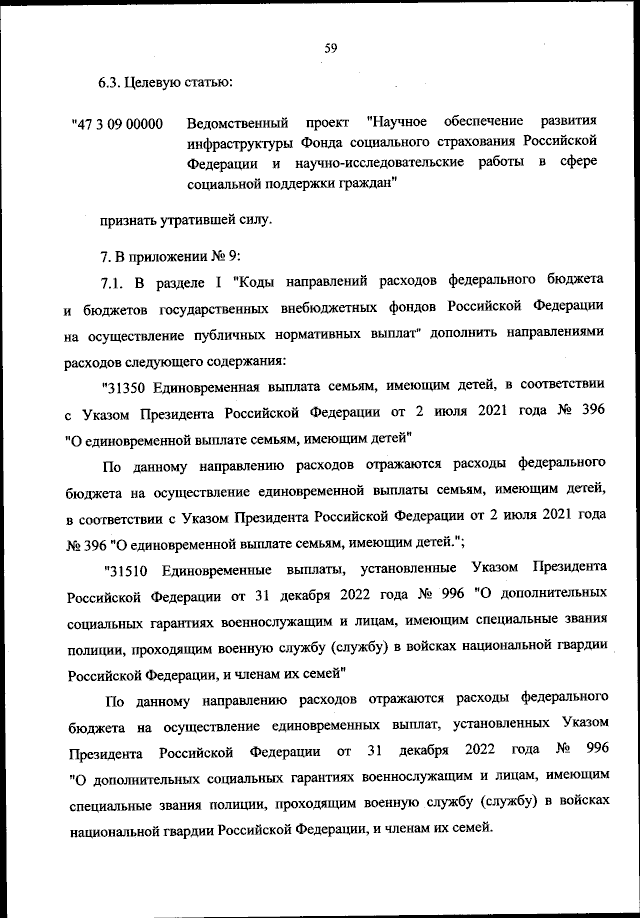 59

6.3. Целевую статью:

"47 3 09 00000 Ведомственный проект "Научное обеспечение развития инфраструктуры Фонда социального страхования Российской Федерации и научно-исследовательские работы в сфере социальной поддержки граждан"

признать утратившей силу.

7. В приложении № 9:

7.1. В разделе I "Коды направлений расходов федерального бюджета и бюджетов государственных внебюджетных фондов Российской Федерации на осуществление публичных нормативных выплат" дополнить направлениями расходов следующего содержания:

"31350 Единовременная выплата семьям, имеющим детей, в соответствии с Указом Президента Российской Федерации от 2 июля 2021 года № 396 "О единовременной выплате семьям, имеющим детей"

По данному направлению расходов отражаются расходы федерального бюджета на осуществление единовременной выплаты семьям, имеющим детей, в соответствии с Указом Президента Российской Федерации от 2 июля 2021 года № 396 "О единовременной выплате семьям, имеющим детей.";

"31510 Единовременные выплаты, установленные Указом Президента Российской Федерации от 31 декабря 2022 года № 996 "О дополнительных социальных гарантиях военнослужащим и лицам, имеющим специальные звания полиции, проходящим военную службу (службу) в войсках национальной гвардии Российской Федерации, и членам их семей"

По данному направлению расходов отражаются расходы федерального бюджета на осуществление единовременных выплат, установленных Указом Президента Российской Федерации от 31 декабря 2022 года № 996 "О дополнительных социальных гарантиях военнослужащим и лицам, имеющим специальные звания полиции, проходящим военную службу (службу) в войсках национальной гвардии Российской Федерации, и членам их семей.